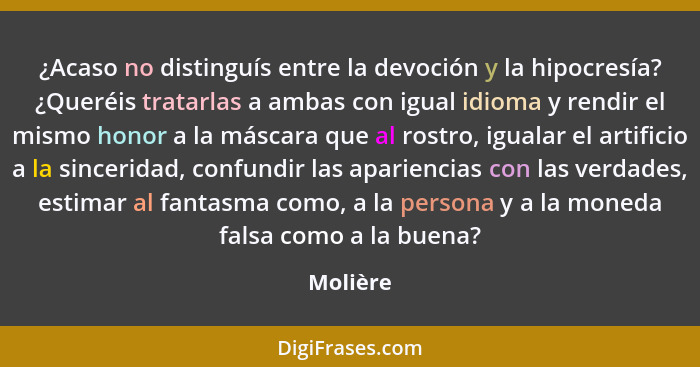 ¿Acaso no distinguís entre la devoción y la hipocresía? ¿Queréis tratarlas a ambas con igual idioma y rendir el mismo honor a la máscara que al rostro, igualar el artificio a la sinceridad, confundir las apariencias con las verdades, estimar al fantasma como, a la persona y a la moneda falsa como a la buena?

Molière

DigiFrases.com